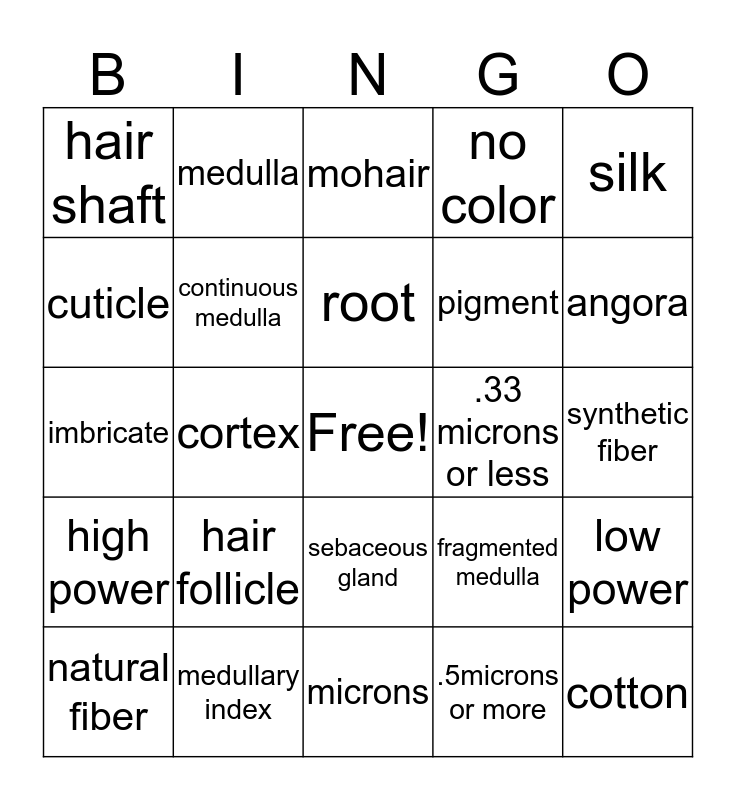 | B | I | N | G | O |
|---|---|---|---|---|
| hair shaft | medulla | mohair | no color | silk |
| cuticle | continuous medulla | root | pigment | angora |
| imbricate | cortex | Free! | .33 microns or less | synthetic fiber |
| high power | hair follicle | sebaceous gland | fragmented medulla | low power |
| natural fiber | medullary index | microns | .5microns or more | cotton |